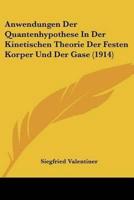 Anwendungen Der Quantenhypothese In Der Kinetischen Theorie Der Festen Korper Und Der Gase (1914)

Siegfried Valentiner